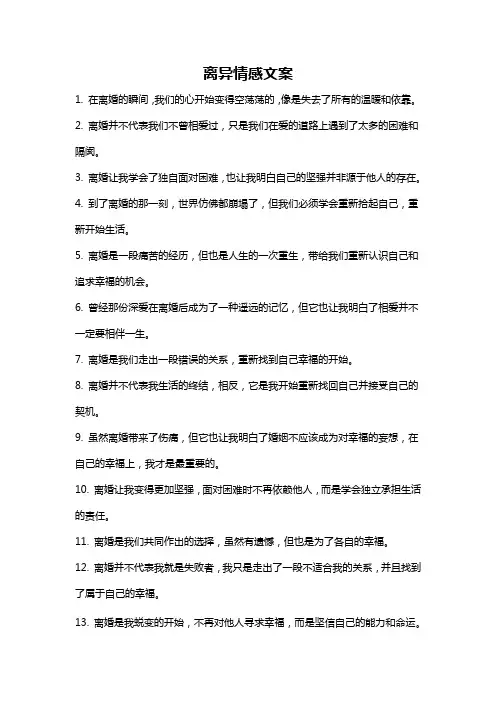 离异情感文案

1. 在离婚的瞬间，我们的心开始变得空荡荡的，像是失去了所有的温暖和依靠。

2. 离婚并不代表我们不曾相爱过，只是我们在爱的道路上遇到了太多的困难和隔阂。

3. 离婚让我学会了独自面对困难，也让我明白自己的坚强并非源于他人的存在。

4. 到了离婚的那一刻，世界仿佛都崩塌了，但我们必须学会重新拾起自己，重新开始生活。

5. 离婚是一段痛苦的经历，但也是人生的一次重生，带给我们重新认识自己和追求幸福的机会。

6. 曾经那份深爱在离婚后成为了一种遥远的记忆，但它也让我明白了相爱并不一定要相伴一生。

7. 离婚是我们走出一段错误的关系，重新找到自己幸福的开始。

8. 离婚并不代表我生活的终结，相反，它是我开始重新找回自己并接受自己的契机。

9. 虽然离婚带来了伤痛，但它也让我明白了婚姻不应该成为对幸福的妄想，在自己的幸福上，我才是最重要的。

10. 离婚让我变得更加坚强，面对困难时不再依赖他人，而是学会独立承担生活的责任。

11. 离婚是我们共同作出的选择，虽然有遗憾，但也是为了各自的幸福。

12. 离婚并不代表我就是失败者，我只是走出了一段不适合我的关系，并且找到了属于自己的幸福。

13. 离婚是我蜕变的开始，不再对他人寻求幸福，而是坚信自己的能力和命运。